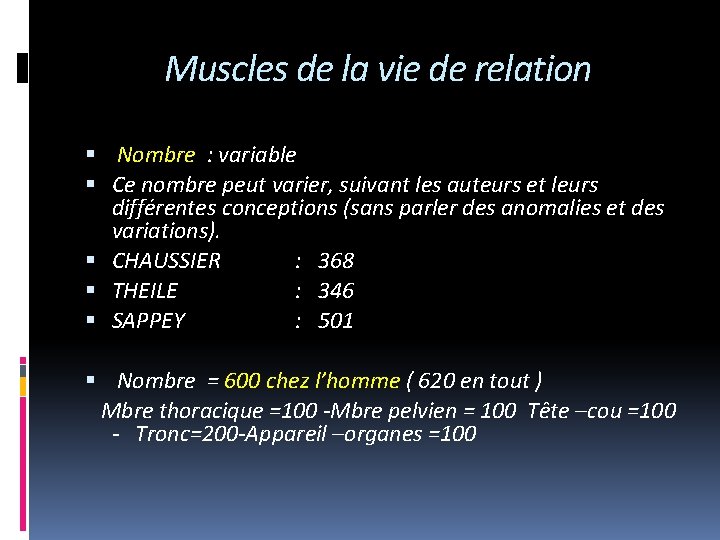 Muscles de la vie de relation

• Nombre : variable
• Ce nombre peut varier, suivant les auteurs et leurs différentes conceptions (sans parler des anomalies et des variations).
• CHAUSSIER : 368
• THEILE : 346
• SAPPEY : 501

• Nombre = 600 chez l'homme ( 620 en tout )

Mbre thoracique =100 -Mbre pelvien = 100 Tête –cou =100 - Tronc=200-Appareil –organes =100